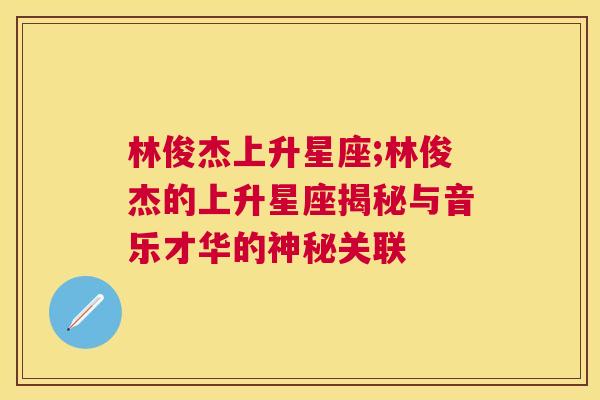 林俊杰上升星座;林俊杰的上升星座揭秘与音乐才华的神秘关联